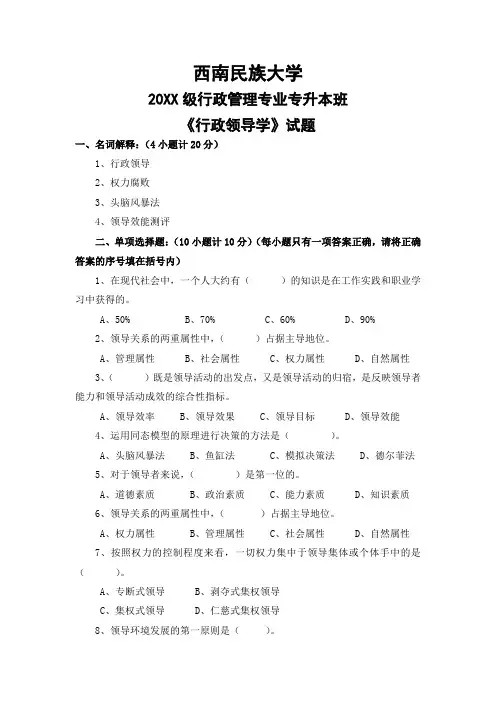 西南民族大学

20XX 级行政管理专业专升本班

《行政领导学》试题

一、名词解释：（4 小题计 20 分）

1、行政领导

2、权力腐败

3、头脑风暴法

4、领导效能测评

二、单项选择题：（10 小题计 10 分）（每小题只有一项答案正确，请将正确答案的序号填在括号内）

1、在现代社会中，一个人大约有（　　）的知识是在工作实践和职业学习中获得的。

A、50%　　B、70%　　C、60%　　D、90%

2、领导关系的两重属性中，（　　）占据主导地位。

A、管理属性　　B、社会属性　　C、权力属性　　D、自然属性

3、（　　）既是领导活动的出发点，又是领导活动的归宿，是反映领导者能力和领导活动成效的综合性指标。

A、领导效率　　B、领导效果　　C、领导目标　　D、领导效能

4、运用同态模型的原理进行决策的方法是（　　）。

A、头脑风暴法　　B、鱼缸法　　C、模拟决策法　　D、德尔菲法

5、对于领导者来说，（　　）是第一位的。

A、道德素质　　B、政治素质　　C、能力素质　　D、知识素质

6、领导关系的两重属性中，（　　）占据主导地位。

A、权力属性　　B、管理属性　　C、社会属性　　D、自然属性

7、按照权力的控制程度来看，一切权力集中于领导集体或个体手中的是（　　）。

A、专断式领导　　B、剥夺式集权领导

C、集权式领导　　D、仁慈式集权领导

8、领导环境发展的第一原则是（　　）。